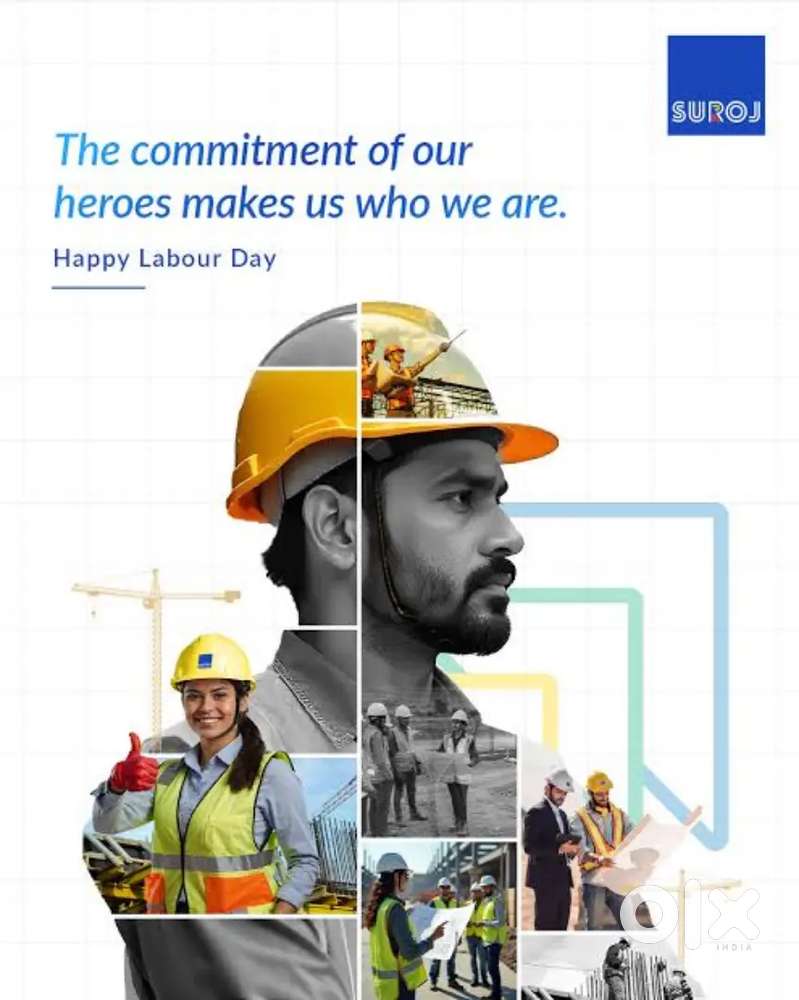 SUROJ

The commitment of our heroes makes us who we are.

Happy Labour Day

OLX
INDIA